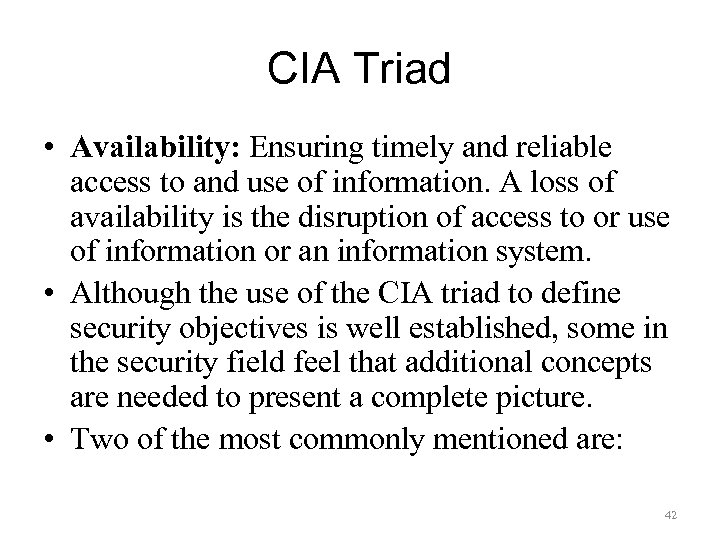 CIA Triad

• Availability: Ensuring timely and reliable access to and use of information. A loss of availability is the disruption of access to or use of information or an information system.
• Although the use of the CIA triad to define security objectives is well established, some in the security field feel that additional concepts are needed to present a complete picture.
• Two of the most commonly mentioned are:

42